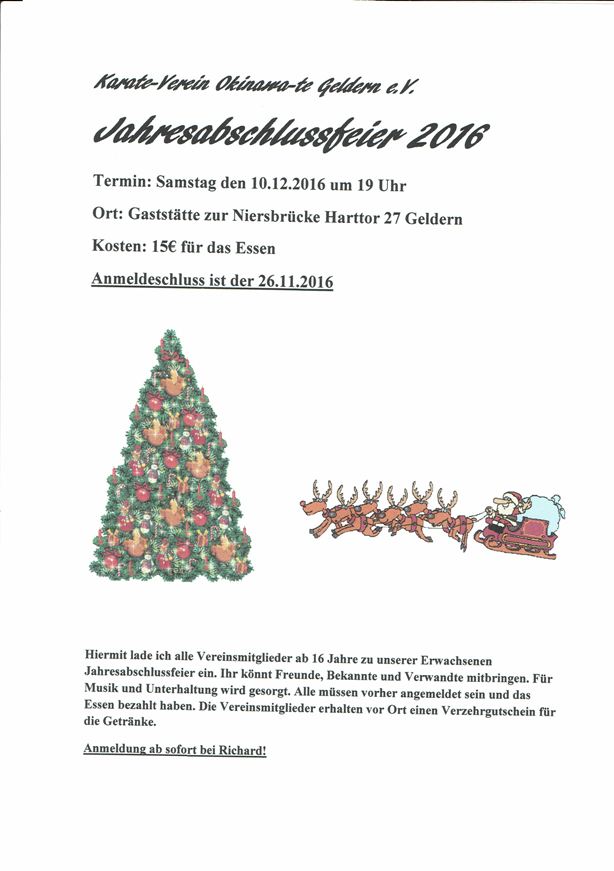 Karate-Verein Okinawa-te Geldern e.V.

Jahresabschlussfeier 2016

Termin: Samstag den 10.12.2016 um 19 Uhr

Ort: Gaststätte zur Niersbrücke Harttor 27 Geldern

Kosten: 15€ für das Essen

Anmeldeschluss ist der 26.11.2016

Hiermit lade ich alle Vereinsmitglieder ab 16 Jahre zu unserer Erwachsenen Jahresabschlussfeier ein. Ihr könnt Freunde, Bekannte und Verwandte mitbringen. Für Musik und Unterhaltung wird gesorgt. Alle müssen vorher angemeldet sein und das Essen bezahlt haben. Die Vereinsmitglieder erhalten vor Ort einen Verzehrgutschein für die Getränke.

Anmeldung ab sofort bei Richard!